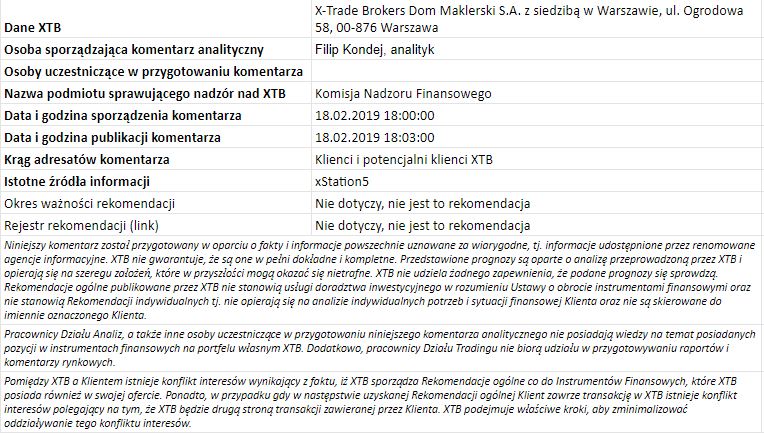 | Dane XTB | X-Trade Brokers Dom Maklerski S.A. z siedzibą w Warszawie, ul. Ogrodowa 58, 00-876 Warszawa |
|---|---|
| Osoba sporządzająca komentarz analityczny | Filip Kondej, analityk |
| Osoby uczestniczące w przygotowaniu komentarza | |
| Nazwa podmiotu sprawującego nadzór nad XTB | Komisja Nadzoru Finansowego |
| Data i godzina sporządzenia komentarza | 18.02.2019 18:00:00 |
| Data i godzina publikacji komentarza | 18.02.2019 18:03:00 |
| Krąg adresatów komentarza | Klienci i potencjalni klienci XTB |
| Istotne źródła informacji | xStation5 |
| Okres ważności rekomendacji | Nie dotyczy, nie jest to rekomendacja |
| Rejestr rekomendacji (link) | Nie dotyczy, nie jest to rekomendacja |

Niniejszy komentarz został przygotowany w oparciu o fakty i informacje powszechnie uznawane za wiarygodne, tj. informacje udostępnione przez renomowane agencje informacyjne. XTB nie gwarantuje, że są one w pełni dokładne i kompletne. Przedstawione prognozy są oparte o analizę przeprowadzoną przez XTB i opierają się na szeregu założeń, które w przyszłości mogą okazać się nietrafne. XTB nie udziela żadnego zapewnienia, że podane prognozy się sprawdzą. Rekomendacje ogólne publikowane przez XTB nie stanowią usługi doradztwa inwestycyjnego w rozumieniu Ustawy o obrocie instrumentami finansowymi oraz nie stanowią Rekomendacji indywidualnych tj. nie opierają się na analizie indywidualnych potrzeb i sytuacji finansowej Klienta oraz nie są skierowane do imiennie oznaczonego Klienta.

Pracownicy Działu Analiz, a także inne osoby uczestniczące w przygotowaniu niniejszego komentarza analitycznego nie posiadają wiedzy na temat posiadanych pozycji w instrumentach finansowych na portfelu własnym XTB. Dodatkowo, pracownicy Działu Tradingu nie biorą udziału w przygotowywaniu raportów i komentarzy rynkowych.

Pomiędzy XTB a Klientem istnieje konflikt interesów wynikający z faktu, iż XTB sporządza Rekomendacje ogólne co do Instrumentów Finansowych, które XTB posiada również w swojej ofercie. Ponadto, w przypadku gdy w następstwie uzyskanej Rekomendacji ogólnej Klient zawrze transakcję w XTB istnieje konflikt interesów polegający na tym, że XTB będzie drugą stroną transakcji zawieranej przez Klienta. XTB podejmuje właściwe kroki, aby zminimalizować oddziaływanie tego konfliktu interesów.